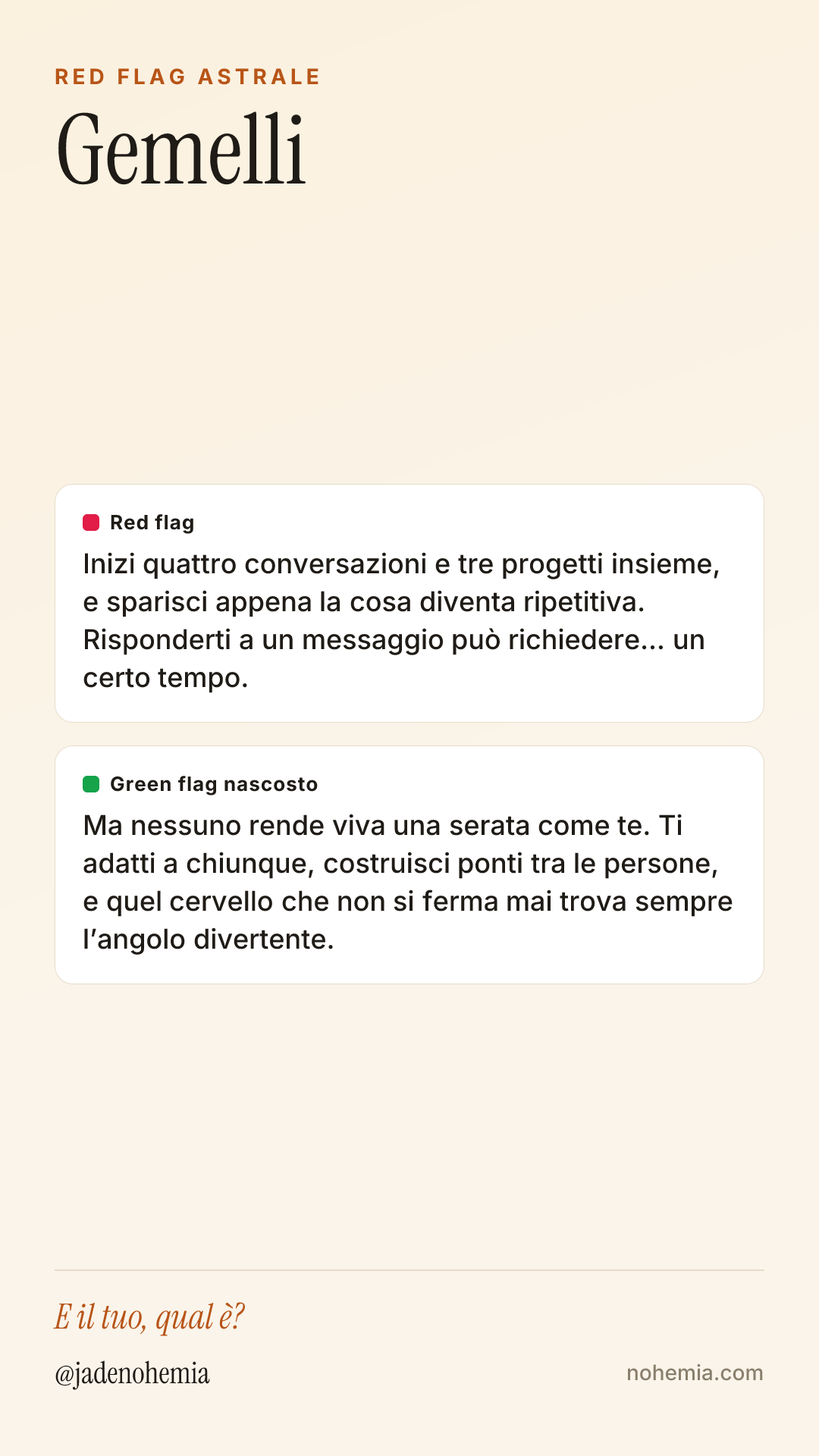 RED FLAG ASTRALE

Gemelli

Red flag

Inizi quattro conversazioni e tre progetti insieme, e sparisci appena la cosa diventa ripetitiva. Risponderti a un messaggio può richiedere... un certo tempo.

Green flag nascosto

Ma nessuno rende viva una serata come te. Ti adatti a chiunque, costruisci ponti tra le persone, e quel cervello che non si ferma mai trova sempre l'angolo divertente.

E il tuo, qual è?

@jadenohemia

nohemia.com